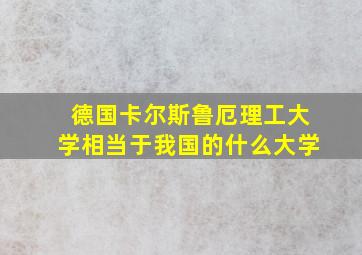 德国卡尔斯鲁厄理工大学相当于我国的什么大学